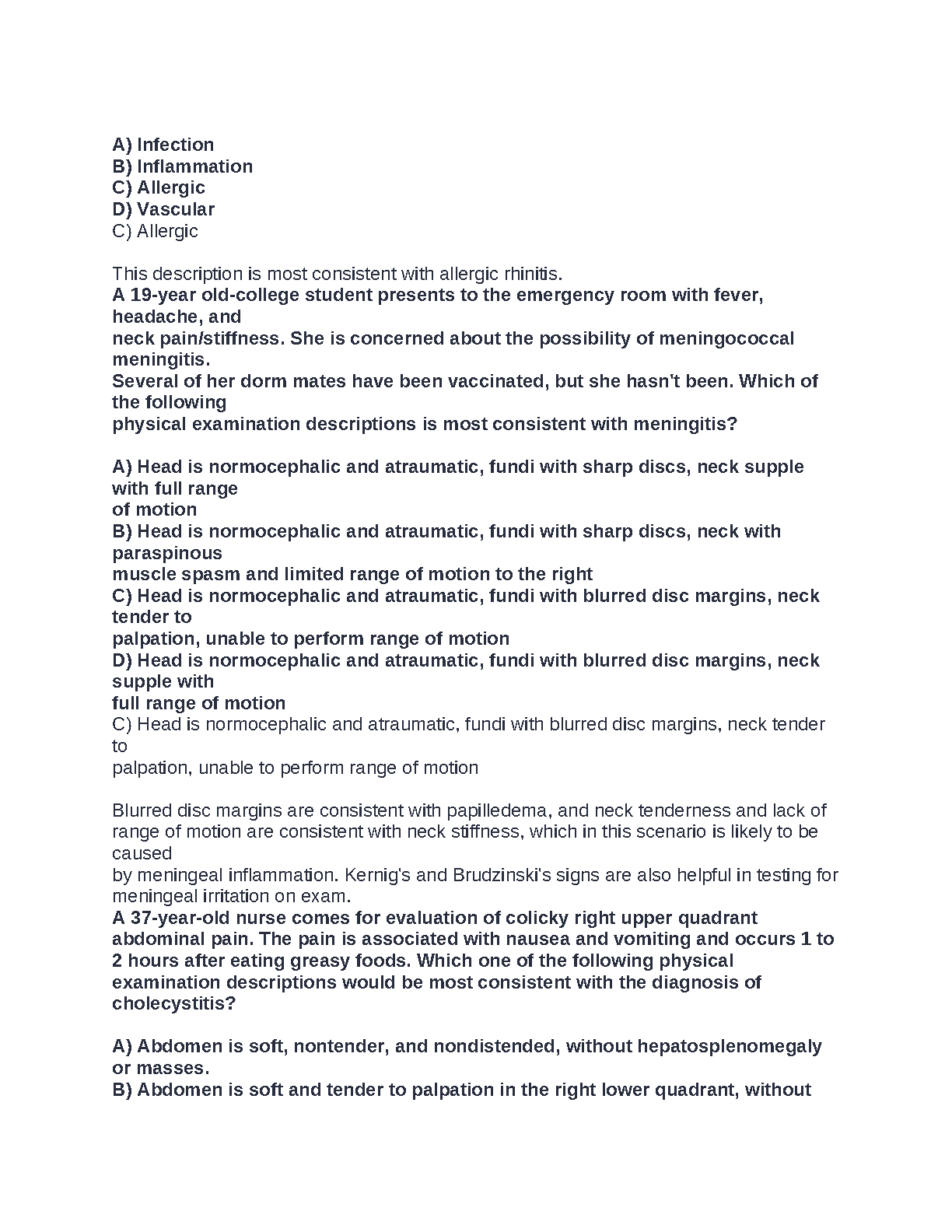 A) Infection
B) Inflammation
C) Allergic
D) Vascular
C) Allergic

This description is most consistent with allergic rhinitis.
A 19-year old-college student presents to the emergency room with fever, headache, and neck pain/stiffness. She is concerned about the possibility of meningococcal meningitis. Several of her dorm mates have been vaccinated, but she hasn't been. Which of the following physical examination descriptions is most consistent with meningitis?

A) Head is normocephalic and atraumatic, fundi with sharp discs, neck supple with full range of motion
B) Head is normocephalic and atraumatic, fundi with sharp discs, neck with paraspinous muscle spasm and limited range of motion to the right
C) Head is normocephalic and atraumatic, fundi with blurred disc margins, neck tender to palpation, unable to perform range of motion
D) Head is normocephalic and atraumatic, fundi with blurred disc margins, neck supple with full range of motion
C) Head is normocephalic and atraumatic, fundi with blurred disc margins, neck tender to palpation, unable to perform range of motion

Blurred disc margins are consistent with papilledema, and neck tenderness and lack of range of motion are consistent with neck stiffness, which in this scenario is likely to be caused by meningeal inflammation. Kernig's and Brudzinski's signs are also helpful in testing for meningeal irritation on exam.
A 37-year-old nurse comes for evaluation of colicky right upper quadrant abdominal pain. The pain is associated with nausea and vomiting and occurs 1 to 2 hours after eating greasy foods. Which one of the following physical examination descriptions would be most consistent with the diagnosis of cholecystitis?

A) Abdomen is soft, nontender, and nondistended, without hepatosplenomegaly or masses.
B) Abdomen is soft and tender to palpation in the right lower quadrant, without